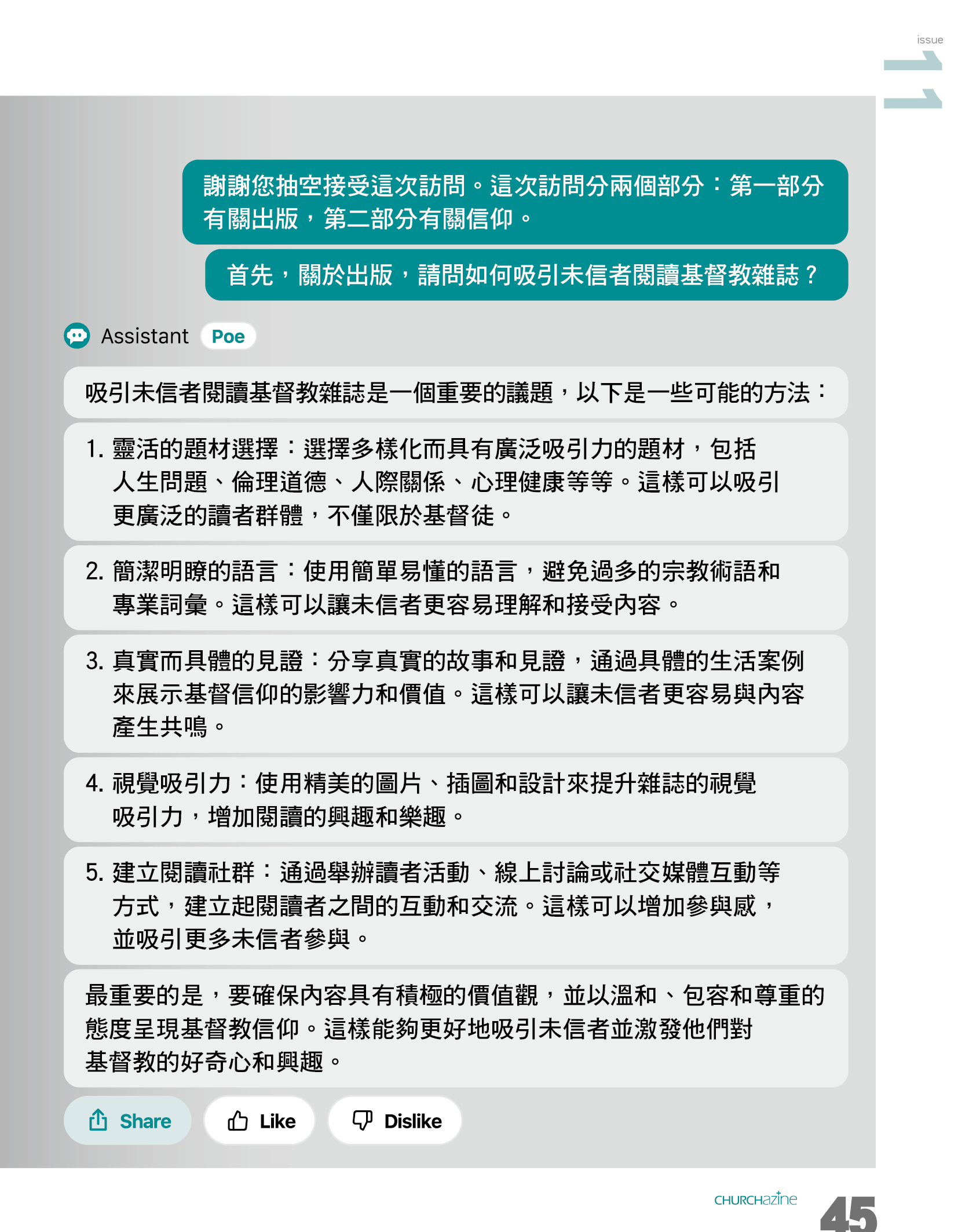 issue
11

謝謝您抽空接受這次訪問。這次訪問分兩個部分：第一部分有關出版，第二部分有關信仰。

首先，關於出版，請問如何吸引未信者閱讀基督教雜誌？

Assistant Poe

吸引未信者閱讀基督教雜誌是一個重要的議題，以下是一些可能的方法：

1. 靈活的題材選擇：選擇多樣化而具有廣泛吸引力的題材，包括人生問題、倫理道德、人際關係、心理健康等等。這樣可以吸引更廣泛的讀者群體，不僅限於基督徒。

2. 簡潔明瞭的語言：使用簡單易懂的語言，避免過多的宗教術語和專業詞彙。這樣可以讓未信者更容易理解和接受內容。

3. 真實而具體的見證：分享真實的故事和見證，通過具體的生活案例來展示基督信仰的影響力和價值。這樣可以讓未信者更容易與內容產生共鳴。

4. 視覺吸引力：使用精美的圖片、插圖和設計來提升雜誌的視覺吸引力，增加閱讀的興趣和樂趣。

5. 建立閱讀社群：通過舉辦讀者活動、線上討論或社交媒體互動等方式，建立起閱讀者之間的互動和交流。這樣可以增加參與感，並吸引更多未信者參與。

最重要的是，要確保內容具有積極的價值觀，並以溫和、包容和尊重的態度呈現基督教信仰。這樣能夠更好地吸引未信者並激發他們對基督教的好奇心和興趣。

Share Like Dislike

CHURCHazine 45